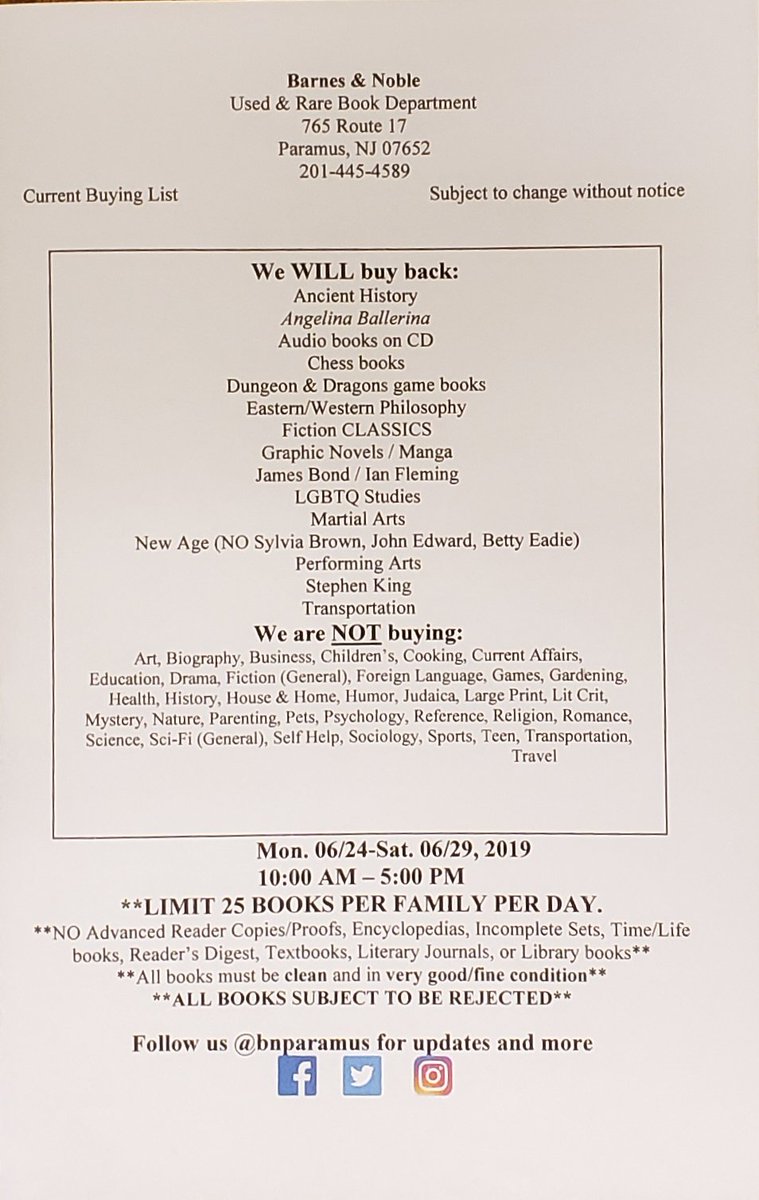 Barnes & Noble
Used & Rare Book Department
765 Route 17
Paramus, NJ 07652
201-445-4589

Current Buying List

Subject to change without notice

We WILL buy back:
Ancient History
Angelina Ballerina
Audio books on CD
Chess books
Dungeon & Dragons game books
Eastern/Western Philosophy
Fiction CLASSICS
Graphic Novels / Manga
James Bond / Ian Fleming
LGBTQ Studies
Martial Arts
New Age (NO Sylvia Brown, John Edward, Betty Eadie)
Performing Arts
Stephen King
Transportation

We are NOT buying:
Art, Biography, Business, Children's, Cooking, Current Affairs, Education, Drama, Fiction (General), Foreign Language, Games, Gardening, Health, History, House & Home, Humor, Judaica, Large Print, Lit Crit, Mystery, Nature, Parenting, Pets, Psychology, Reference, Religion, Romance, Science, Sci-Fi (General), Self Help, Sociology, Sports, Teen, Transportation, Travel

Mon. 06/24-Sat. 06/29, 2019
10:00 AM – 5:00 PM
**LIMIT 25 BOOKS PER FAMILY PER DAY.
**NO Advanced Reader Copies/Proofs, Encyclopedias, Incomplete Sets, Time/Life books, Reader's Digest, Textbooks, Literary Journals, or Library books**
**All books must be clean and in very good/fine condition**
**ALL BOOKS SUBJECT TO BE REJECTED**

Follow us @bnparamus for updates and more